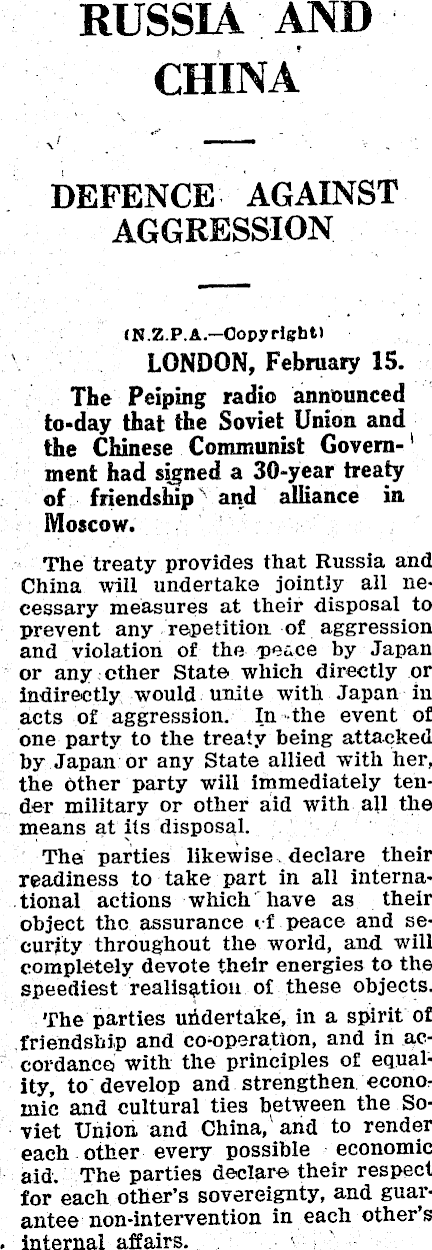 RUSSIA AND CHINA

DEFENCE AGAINST AGGRESSION

(N.Z.P.A.—Copyright)

LONDON, February 15.

The Peiping radio announced to-day that the Soviet Union and the Chinese Communist Government had signed a 30-year treaty of friendship and alliance in Moscow.

The treaty provides that Russia and China will undertake jointly all necessary measures at their disposal to prevent any repetition of aggression and violation of the peace by Japan or any other State which directly or indirectly would unite with Japan in acts of aggression. In the event of one party to the treaty being attacked by Japan or any State allied with her, the other party will immediately tender military or other aid with all the means at its disposal.

The parties likewise declare their readiness to take part in all international actions which have as their object the assurance of peace and security throughout the world, and will completely devote their energies to the speediest realisation of these objects.

The parties undertake, in a spirit of friendship and co-operation, and in accordance with the principles of equality, to develop and strengthen economic and cultural ties between the Soviet Union and China, and to render each other every possible economic aid. The parties declare their respect for each other's sovereignty, and guarantee non-intervention in each other's internal affairs.